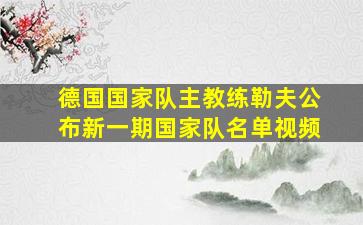 德国国家队主教练勒夫公布新一期国家队名单视频